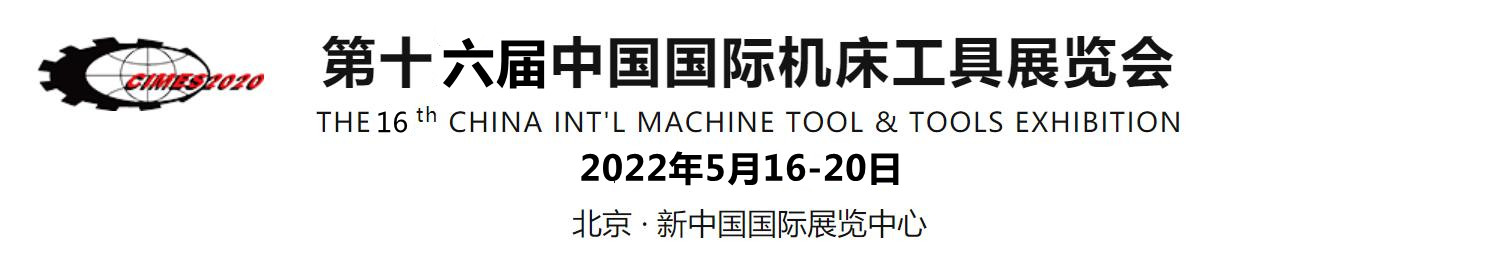 CIMES2020

第十六届中国国际机床工具展览会

THE 16 th CHINA INT'L MACHINE TOOL & TOOLS EXHIBITION

2022年5月16-20日

北京 · 新中国国际展览中心